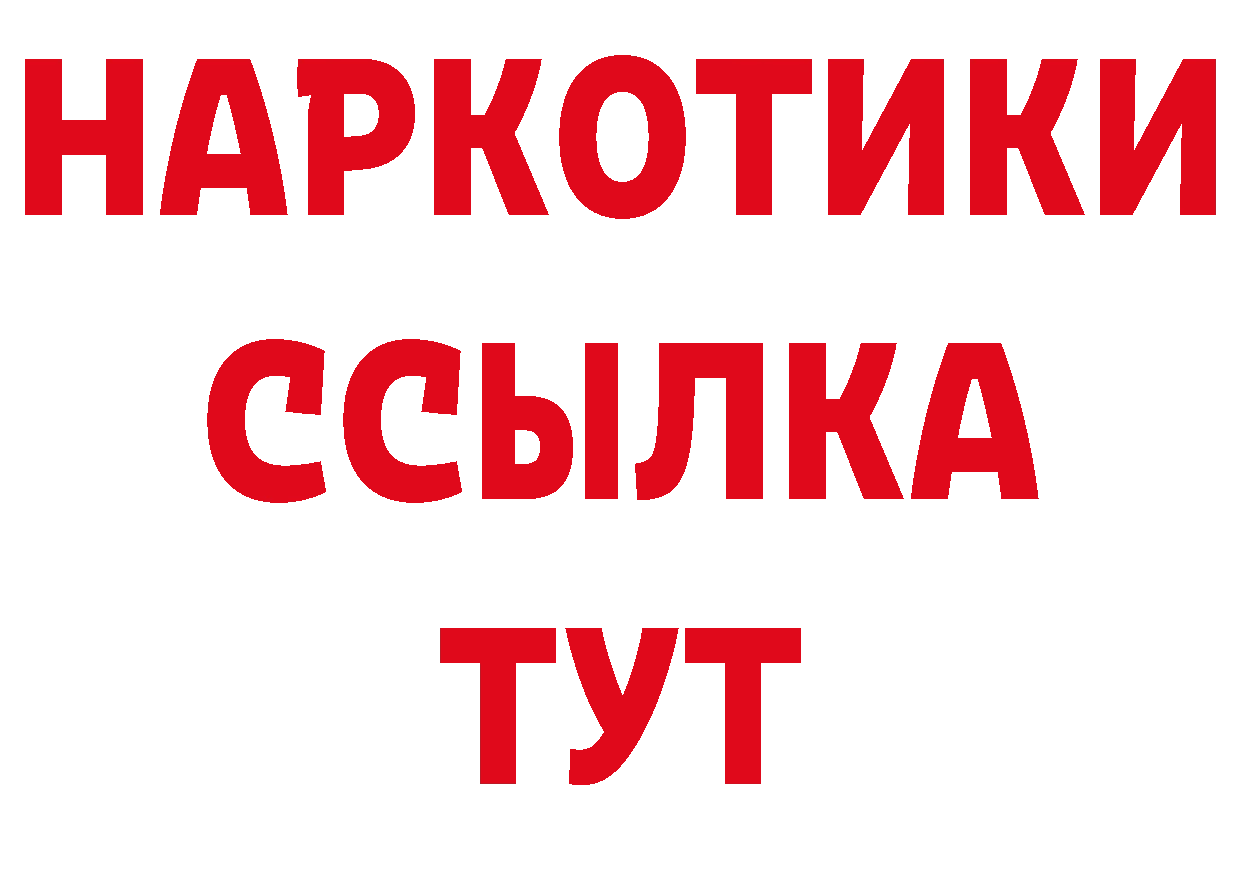 НАРКОТИКИ
ССЫЛКА
ТУТ